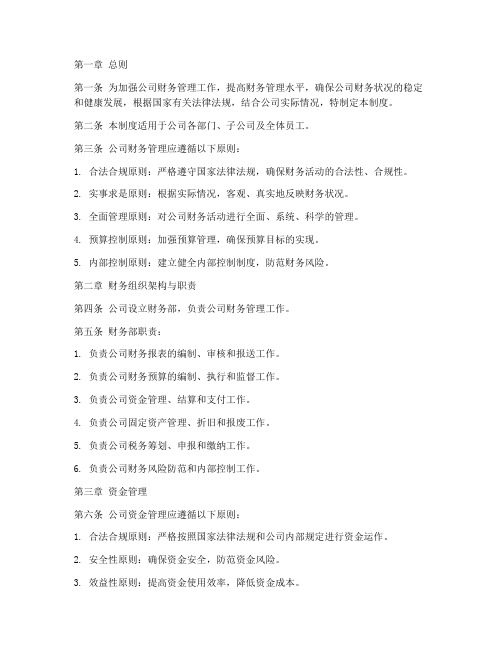 第一章 总则

第一条 为加强公司财务管理工作，提高财务管理水平，确保公司财务状况的稳定和健康发展，根据国家有关法律法规，结合公司实际情况，特制定本制度。

第二条 本制度适用于公司各部门、子公司及全体员工。

第三条 公司财务管理应遵循以下原则：

1. 合法合规原则：严格遵守国家法律法规，确保财务活动的合法性、合规性。

2. 实事求是原则：根据实际情况，客观、真实地反映财务状况。

3. 全面管理原则：对公司财务活动进行全面、系统、科学的管理。

4. 预算控制原则：加强预算管理，确保预算目标的实现。

5. 内部控制原则：建立健全内部控制制度，防范财务风险。

第二章 财务组织架构与职责

第四条 公司设立财务部，负责公司财务管理工作。

第五条 财务部职责：

1. 负责公司财务报表的编制、审核和报送工作。

2. 负责公司财务预算的编制、执行和监督工作。

3. 负责公司资金管理、结算和支付工作。

4. 负责公司固定资产管理、折旧和报废工作。

5. 负责公司税务筹划、申报和缴纳工作。

6. 负责公司财务风险防范和内部控制工作。

第三章 资金管理

第六条 公司资金管理应遵循以下原则：

1. 合法合规原则：严格按照国家法律法规和公司内部规定进行资金运作。

2. 安全性原则：确保资金安全，防范资金风险。

3. 效益性原则：提高资金使用效率，降低资金成本。